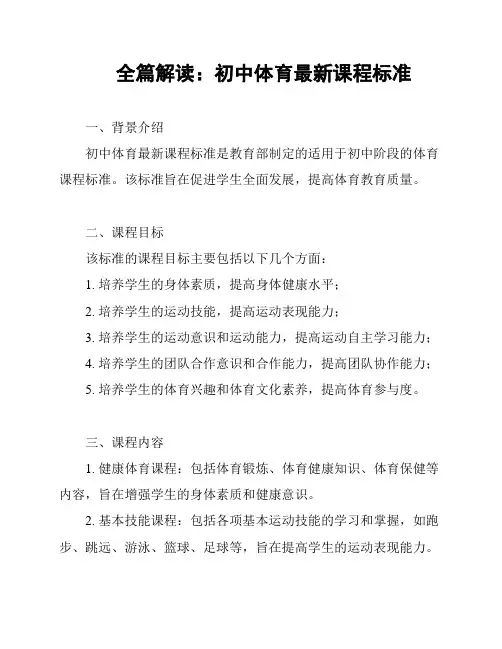 全篇解读：初中体育最新课程标准

一、背景介绍

初中体育最新课程标准是教育部制定的适用于初中阶段的体育课程标准。该标准旨在促进学生全面发展，提高体育教育质量。

二、课程目标

该标准的课程目标主要包括以下几个方面：

1. 培养学生的身体素质，提高身体健康水平；

2. 培养学生的运动技能，提高运动表现能力；

3. 培养学生的运动意识和运动能力，提高运动自主学习能力；

4. 培养学生的团队合作意识和合作能力，提高团队协作能力；

5. 培养学生的体育兴趣和体育文化素养，提高体育参与度。

三、课程内容

1. 健康体育课程：包括体育锻炼、体育健康知识、体育保健等内容，旨在增强学生的身体素质和健康意识。

2. 基本技能课程：包括各项基本运动技能的学习和掌握，如跑步、跳远、游泳、篮球、足球等，旨在提高学生的运动表现能力。